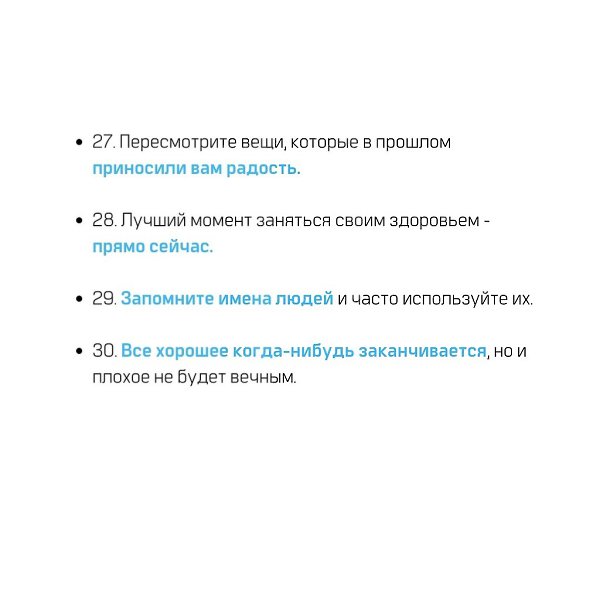 • 27. Пересмотрите вещи, которые в прошлом приносили вам радость.

• 28. Лучший момент заняться своим здоровьем - прямо сейчас.

• 29. Запомните имена людей и часто используйте их.

• 30. Все хорошее когда-нибудь заканчивается, но и плохое не будет вечным.